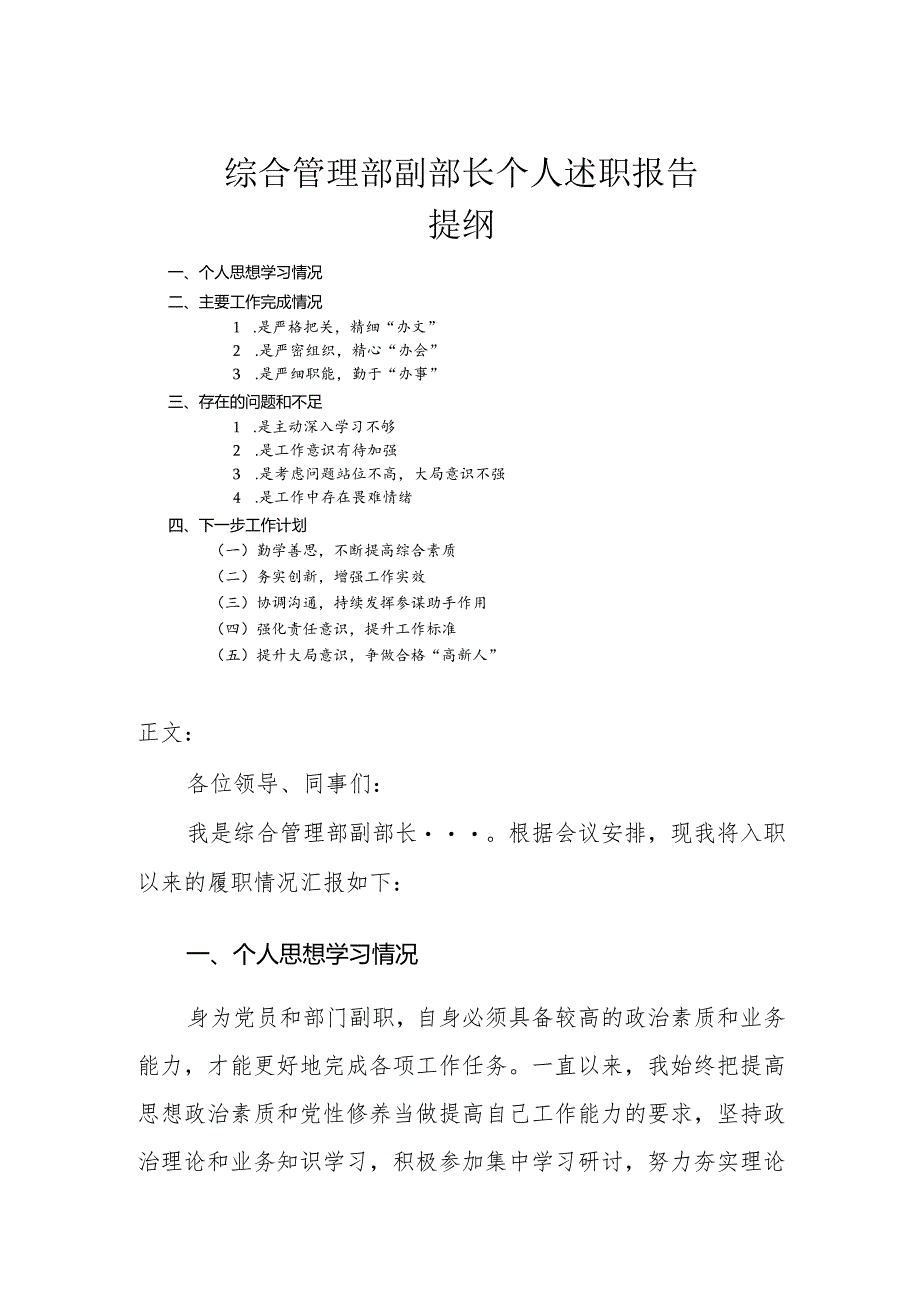 综合管理部副部长个人述职报告
提纲

一、个人思想学习情况

二、主要工作完成情况

1 .是严格把关，精细“办文”

2 .是严密组织，精心“办会”

3 .是严细职能，勤于“办事”

三、存在的问题和不足

1 .是主动深入学习不够

2 .是工作意识有待加强

3 .是考虑问题站位不高，大局意识不强

4 .是工作中存在畏难情绪

四、下一步工作计划

（一）勤学善思，不断提高综合素质

（二）务实创新，增强工作实效

（三）协调沟通，持续发挥参谋助手作用

（四）强化责任意识，提升工作标准

（五）提升大局意识，争做合格“高新人”

正文：

各位领导、同事们：

我是综合管理部副部长···。根据会议安排，现我将入职以来的履职情况汇报如下：

一、个人思想学习情况

身为党员和部门副职，自身必须具备较高的政治素质和业务能力，才能更好地完成各项工作任务。一直以来，我始终把提高思想政治素质和党性修养当做提高自己工作能力的要求，坚持政治理论和业务知识学习，积极参加集中学习研讨，努力夯实理论